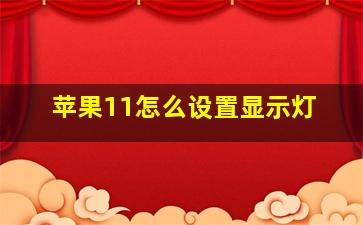 苹果11怎么设置显示灯